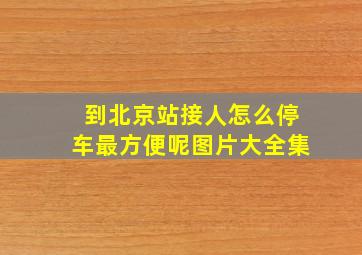 到北京站接人怎么停车最方便呢图片大全集